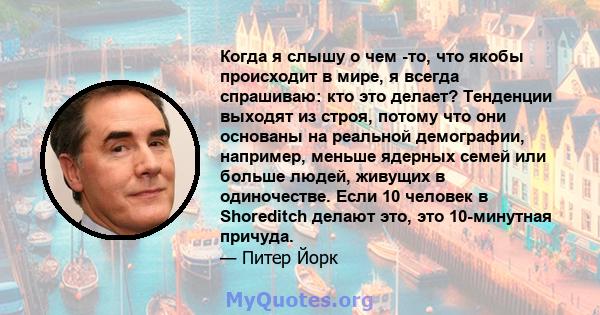 Когда я слышу о чем -то, что якобы происходит в мире, я всегда спрашиваю: кто это делает? Тенденции выходят из строя, потому что они основаны на реальной демографии, например, меньше ядерных семей или больше людей, живущих в одиночестве. Если 10 человек в Shoreditch делают это, это 10-минутная причуда.
— Питер Йорк

MyQuotes.org